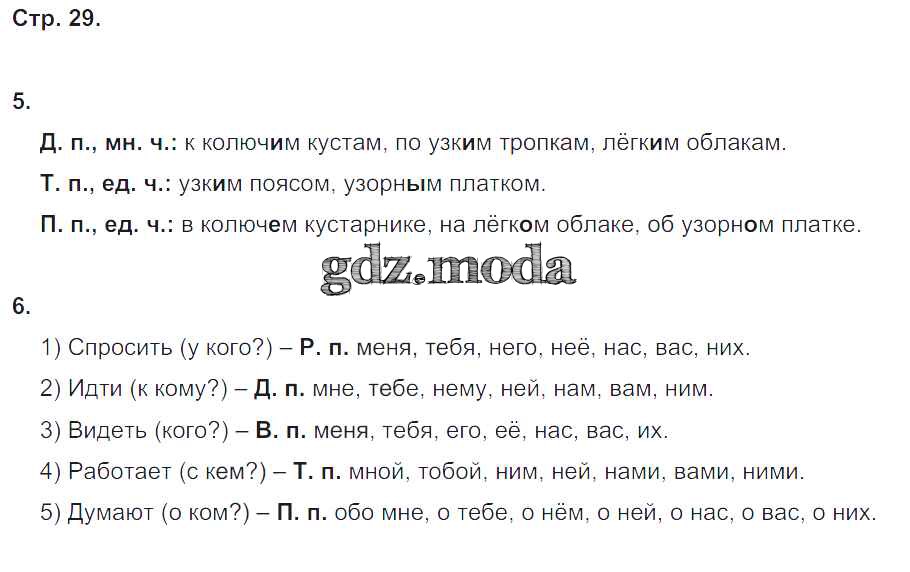 Стр. 29.

5.

Д. п., мн. ч.: к колючим кустам, по узким тропкам, лёгким облакам.

Т. п., ед. ч.: узким поясом, узорным платком.

П. п., ед. ч.: в колючем кустарнике, на лёгком облаке, об узорном платке.

gdz.moda

6.

1) Спросить (у кого?) – Р. п. меня, тебя, него, неё, нас, вас, них.

2) Идти (к кому?) – Д. п. мне, тебе, нему, ней, нам, вам, ним.

3) Видеть (кого?) – В. п. меня, тебя, его, её, нас, вас, их.

4) Работает (с кем?) – Т. п. мной, тобой, ним, ней, нами, вами, ними.

5) Думают (о ком?) – П. п. обо мне, о тебе, о нём, о ней, о нас, о вас, о них.